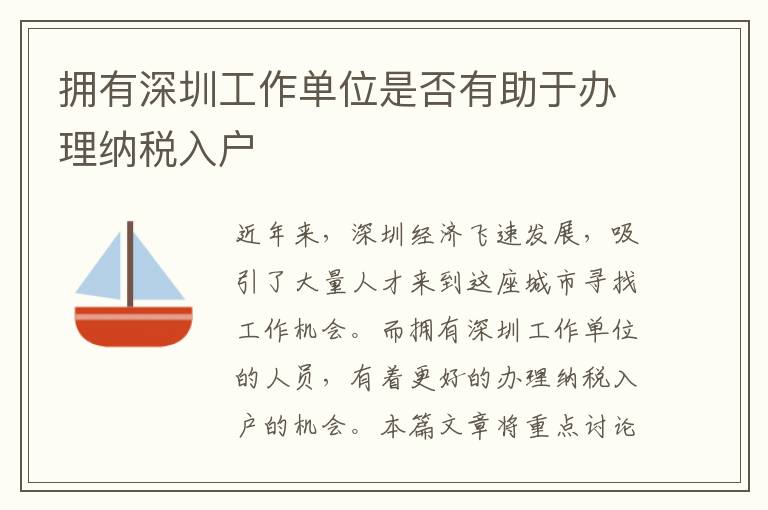 拥有深圳工作单位是否有助于办理纳税入户

近年来，深圳经济飞速发展，吸引了大量人才来到这座城市寻找工作机会。而拥有深圳工作单位的人员，有着更好的办理纳税入户的机会。本篇文章将重点讨论